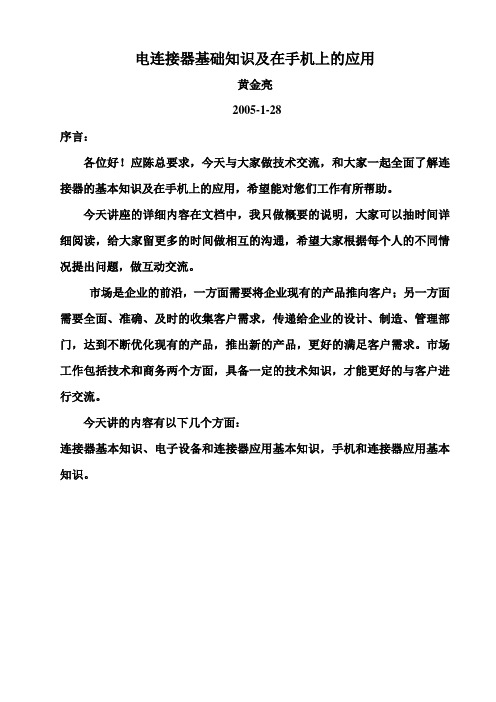 电连接器基础知识及在手机上的应用

黄金亮

2005-1-28

序言：

各位好！应陈总要求，今天与大家做技术交流，和大家一起全面了解连接器的基本知识及在手机上的应用，希望能对您们工作有所帮助。

今天讲座的详细内容在文档中，我只做概要的说明，大家可以抽时间详细阅读，给大家留更多的时间做相互的沟通，希望大家根据每个人的不同情况提出问题，做互动交流。

市场是企业的前沿，一方面需要将企业现有的产品推向客户；另一方面需要全面、准确、及时的收集客户需求，传递给企业的设计、制造、管理部门，达到不断优化现有的产品，推出新的产品，更好的满足客户需求。市场工作包括技术和商务两个方面，具备一定的技术知识，才能更好的与客户进行交流。

今天讲的内容有以下几个方面：

连接器基本知识、电子设备和连接器应用基本知识，手机和连接器应用基本知识。